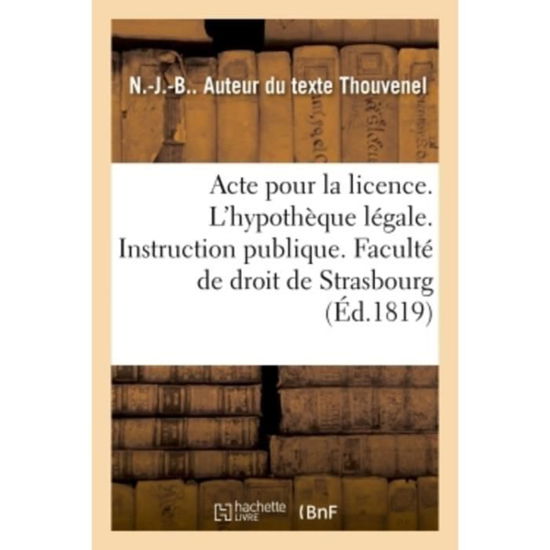 N.-J.-B.. Auteur du texte Thouvenel

Acte pour la licence. L'hypothèque légale. Instruction publique. Faculté de droit de Strasbourg (Éd.1819)

hachette LIVRE (BnF